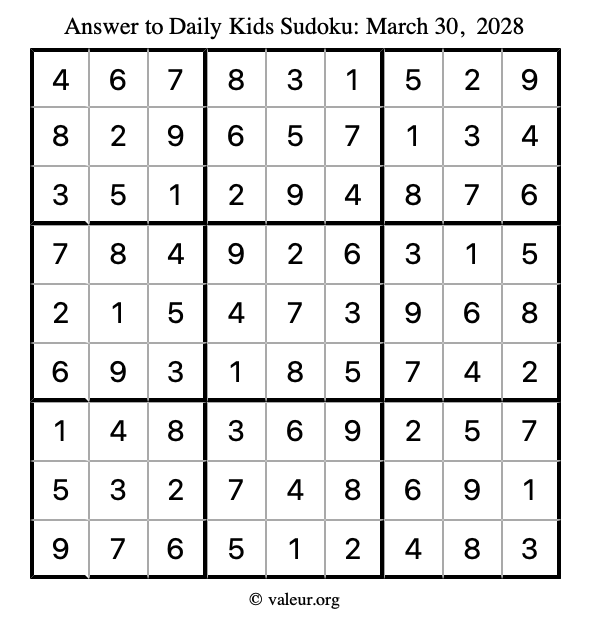 Answer to Daily Kids Sudoku: March 30, 2028

| | | | | | | | | |
|---|---|---|---|---|---|---|---|---|
| 4 | 6 | 7 | 8 | 3 | 1 | 5 | 2 | 9 |
| 8 | 2 | 9 | 6 | 5 | 7 | 1 | 3 | 4 |
| 3 | 5 | 1 | 2 | 9 | 4 | 8 | 7 | 6 |
| 7 | 8 | 4 | 9 | 2 | 6 | 3 | 1 | 5 |
| 2 | 1 | 5 | 4 | 7 | 3 | 9 | 6 | 8 |
| 6 | 9 | 3 | 1 | 8 | 5 | 7 | 4 | 2 |
| 1 | 4 | 8 | 3 | 6 | 9 | 2 | 5 | 7 |
| 5 | 3 | 2 | 7 | 4 | 8 | 6 | 9 | 1 |
| 9 | 7 | 6 | 5 | 1 | 2 | 4 | 8 | 3 |

© valeur.org